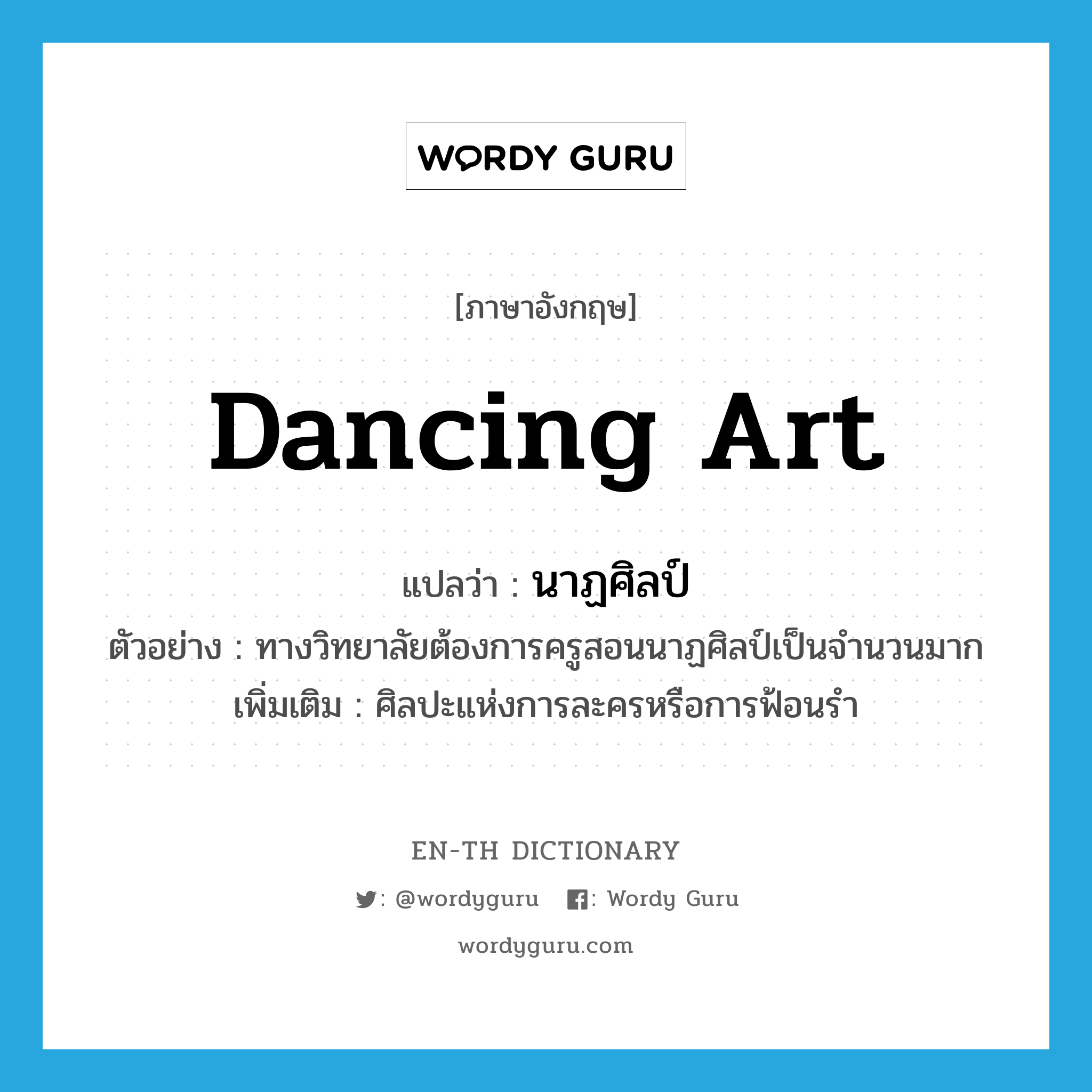 WORDY GURU

[ภาษาอังกฤษ]

Dancing Art

แปลว่า : นาฏศิลป์

ตัวอย่าง : ทางวิทยาลัยต้องการครูสอนนาฏศิลป์เป็นจำนวนมาก

เพิ่มเติม : ศิลปะแห่งการละครหรือการฟ้อนรำ

EN-TH DICTIONARY

: @wordyguru : Wordy Guru

wordyguru.com